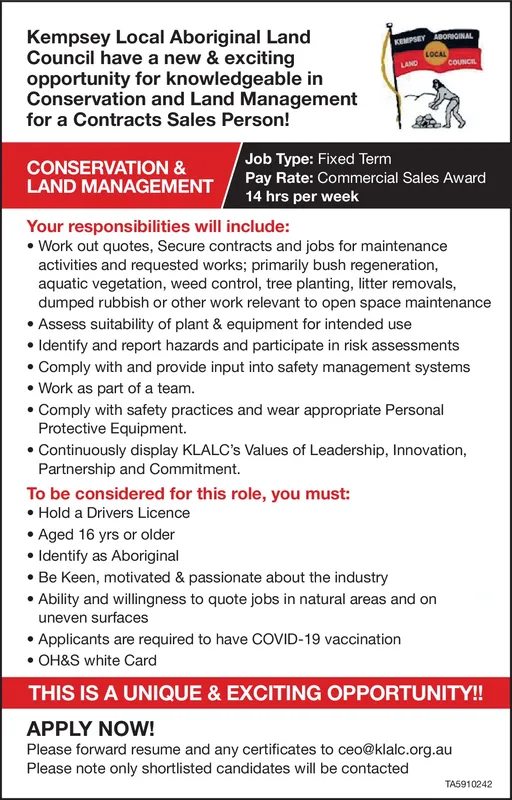 Kempsey Local Aboriginal Land Council have a new & exciting opportunity for knowledgeable in Conservation and Land Management for a Contracts Sales Person!

KEMPSEY ABORIGINAL LOCAL LAND COUNCIL

CONSERVATION & LAND MANAGEMENT

Job Type: Fixed Term
Pay Rate: Commercial Sales Award
14 hrs per week

Your responsibilities will include:
• Work out quotes, Secure contracts and jobs for maintenance activities and requested works; primarily bush regeneration, aquatic vegetation, weed control, tree planting, litter removals, dumped rubbish or other work relevant to open space maintenance
• Assess suitability of plant & equipment for intended use
• Identify and report hazards and participate in risk assessments
• Comply with and provide input into safety management systems
• Work as part of a team.
• Comply with safety practices and wear appropriate Personal Protective Equipment.
• Continuously display KLALC's Values of Leadership, Innovation, Partnership and Commitment.

To be considered for this role, you must:
• Hold a Drivers Licence
• Aged 16 yrs or older
• Identify as Aboriginal
• Be Keen, motivated & passionate about the industry
• Ability and willingness to quote jobs in natural areas and on uneven surfaces
• Applicants are required to have COVID-19 vaccination
• OH&S white Card

THIS IS A UNIQUE & EXCITING OPPORTUNITY!!

APPLY NOW!
Please forward resume and any certificates to ceo@klalc.org.au
Please note only shortlisted candidates will be contacted

TA5910242